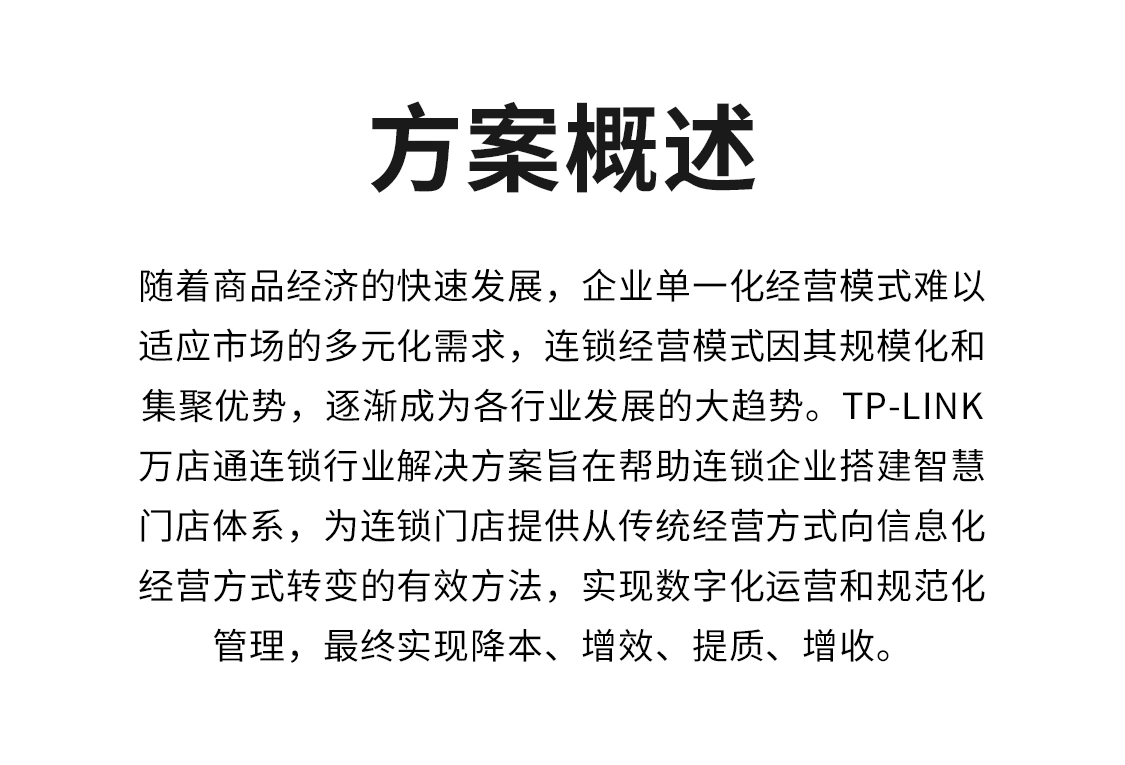 方案概述

随着商品经济的快速发展，企业单一化经营模式难以适应市场的多元化需求，连锁经营模式因其规模化和集聚优势，逐渐成为各行业发展的大趋势。TP-LINK万店通连锁行业解决方案旨在帮助连锁企业搭建智慧门店体系，为连锁门店提供从传统经营方式向信息化经营方式转变的有效方法，实现数字化运营和规范化管理，最终实现降本、增效、提质、增收。